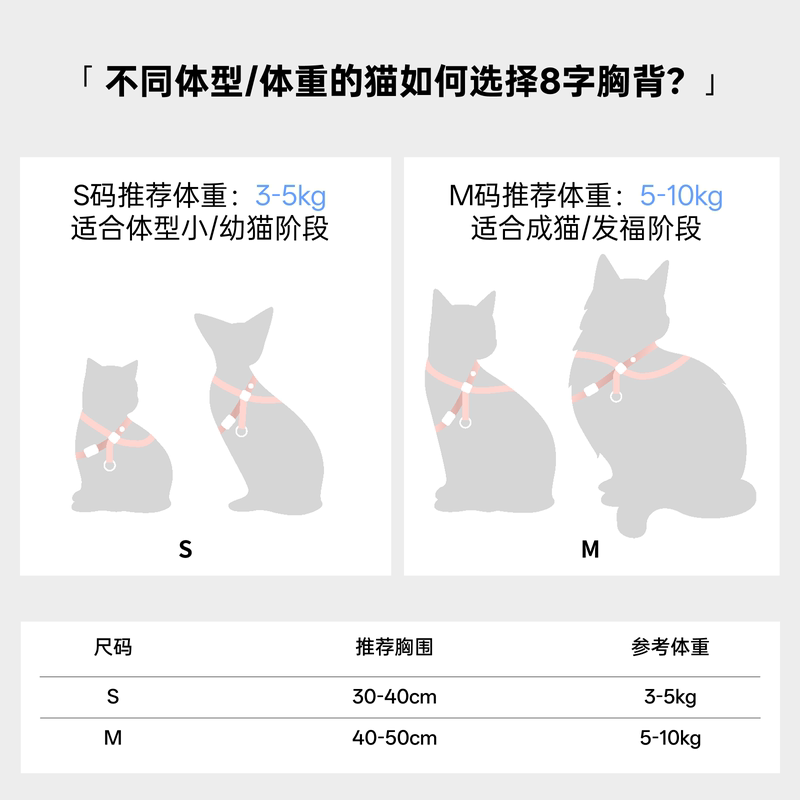 「 不同体型/体重的猫如何选择8字胸背？ 」

S码推荐体重：3-5kg
适合体型小/幼猫阶段

S

M码推荐体重：5-10kg
适合成猫/发福阶段

M

| 尺码 | 推荐胸围 | 参考体重 |
|---|---|---|
| S | 30-40cm | 3-5kg |
| M | 40-50cm | 5-10kg |